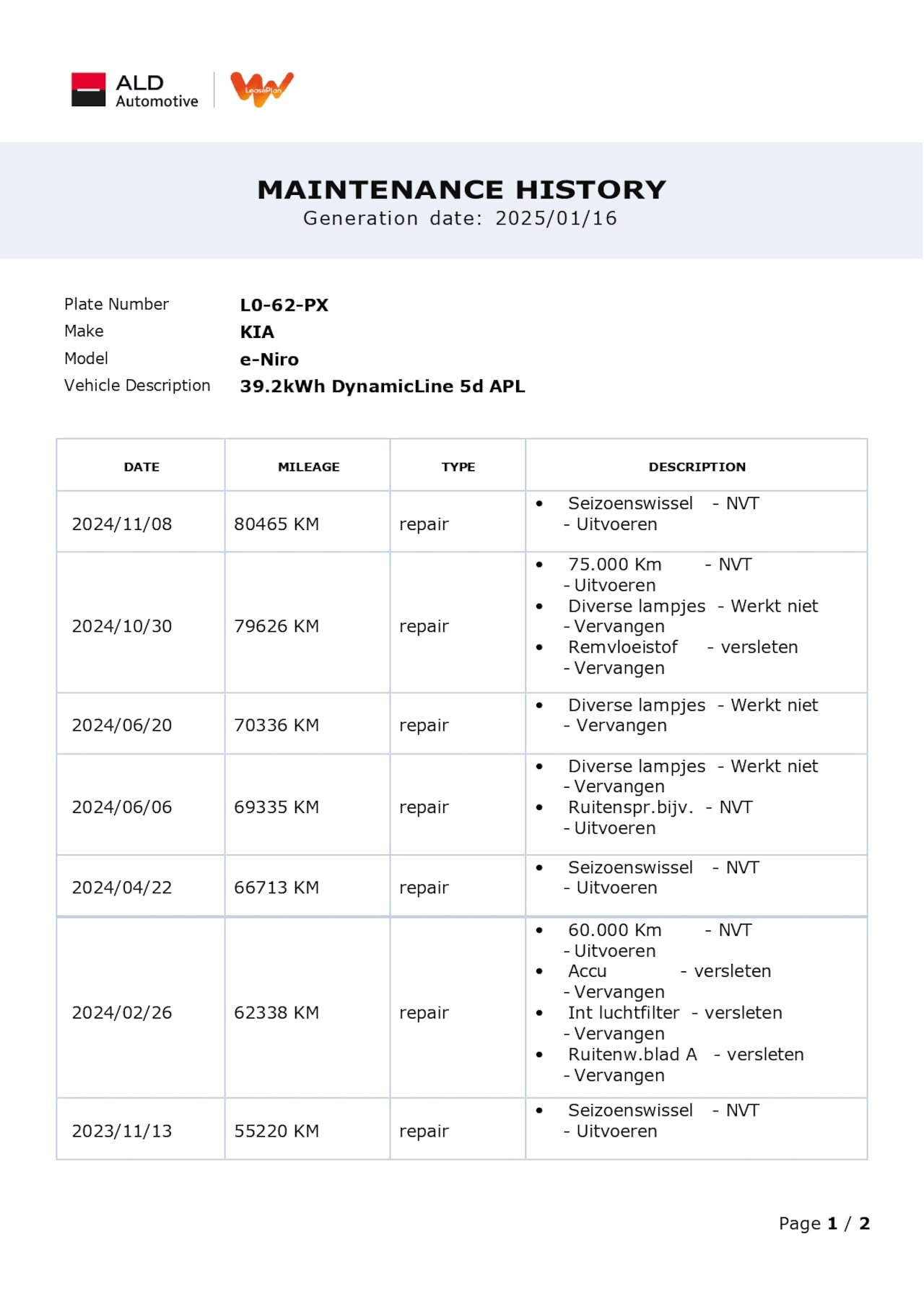 ALD Automotive

LeasePlan

MAINTENANCE HISTORY
Generation date: 2025/01/16

Plate Number L0-62-PX
Make KIA
Model e-Niro
Vehicle Description 39.2kWh DynamicLine 5d APL

| DATE | MILEAGE | TYPE | DESCRIPTION |
|---|---|---|---|
| 2024/11/08 | 80465 KM | repair | • Seizoenswissel - NVT - Uitvoeren |
| 2024/10/30 | 79626 KM | repair | • 75.000 Km - NVT - Uitvoeren • Diverse lampjes - Werkt niet - Vervangen • Remvloeistof - versleten - Vervangen |
| 2024/06/20 | 70336 KM | repair | • Diverse lampjes - Werkt niet - Vervangen |
| 2024/06/06 | 69335 KM | repair | • Diverse lampjes - Werkt niet - Vervangen • Ruitenspr.bijv. - NVT - Uitvoeren |
| 2024/04/22 | 66713 KM | repair | • Seizoenswissel - NVT - Uitvoeren |
| 2024/02/26 | 62338 KM | repair | • 60.000 Km - NVT - Uitvoeren • Accu - versleten - Vervangen • Int luchtfilter - versleten - Vervangen • Ruitenw.blad A - versleten - Vervangen |
| 2023/11/13 | 55220 KM | repair | • Seizoenswissel - NVT - Uitvoeren |

Page 1 / 2